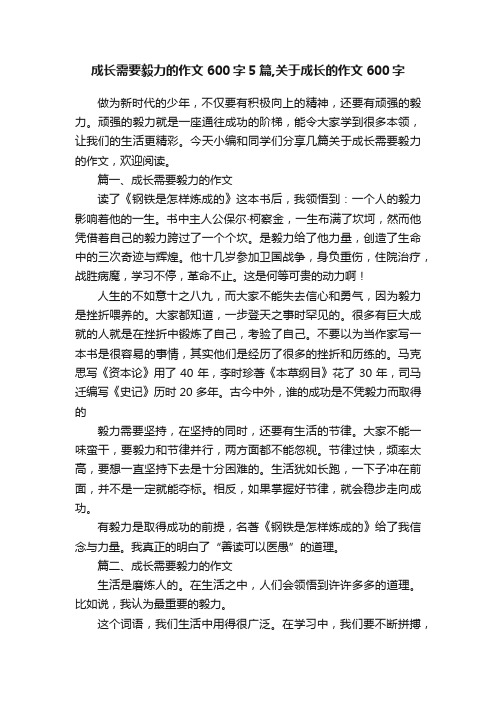 成长需要毅力的作文 600 字 5 篇,关于成长的作文 600 字

做为新时代的少年，不仅要有积极向上的精神，还要有顽强的毅力。顽强的毅力就是一座通往成功的阶梯，能令大家学到很多本领，让我们的生活更精彩。今天小编和同学们分享几篇关于成长需要毅力的作文，欢迎阅读。

篇一、成长需要毅力的作文

读了《钢铁是怎样炼成的》这本书后，我领悟到：一个人的毅力影响着他的一生。书中主人公保尔·柯察金，一生布满了坎坷，然而他凭借着自己的毅力跨过了一个个坎。是毅力给了他力量，创造了生命中的三次奇迹与辉煌。他十几岁参加卫国战争，身负重伤，住院治疗，战胜病魔，学习不停，革命不止。这是何等可贵的动力啊！

人生的不如意十之八九，而大家不能失去信心和勇气，因为毅力是挫折喂养的。大家都知道，一步登天之事时罕见的。很多有巨大成就的人就是在挫折中锻炼了自己，考验了自己。不要以为当作家写一本书是很容易的事情，其实他们是经历了很多的挫折和历练的。马克思写《资本论》用了 40 年，李时珍著《本草纲目》花了 30 年，司马迁编写《史记》历时 20 多年。古今中外，谁的成功是不凭毅力而取得的

毅力需要坚持，在坚持的同时，还要有生活的节律。大家不能一味蛮干，要毅力和节律并行，两方面都不能忽视。节律过快，频率太高，要想一直坚持下去是十分困难的。生活犹如长跑，一下子冲在前面，并不是一定就能夺标。相反，如果掌握好节律，就会稳步走向成功。

有毅力是取得成功的前提，名著《钢铁是怎样炼成的》给了我信念与力量。我真正的明白了“善读可以医愚”的道理。

篇二、成长需要毅力的作文

生活是磨炼人的。在生活之中，人们会领悟到许许多多的道理。比如说，我认为最重要的毅力。

这个词语，我们生活中用得很广泛。在学习中，我们要不断拼搏，